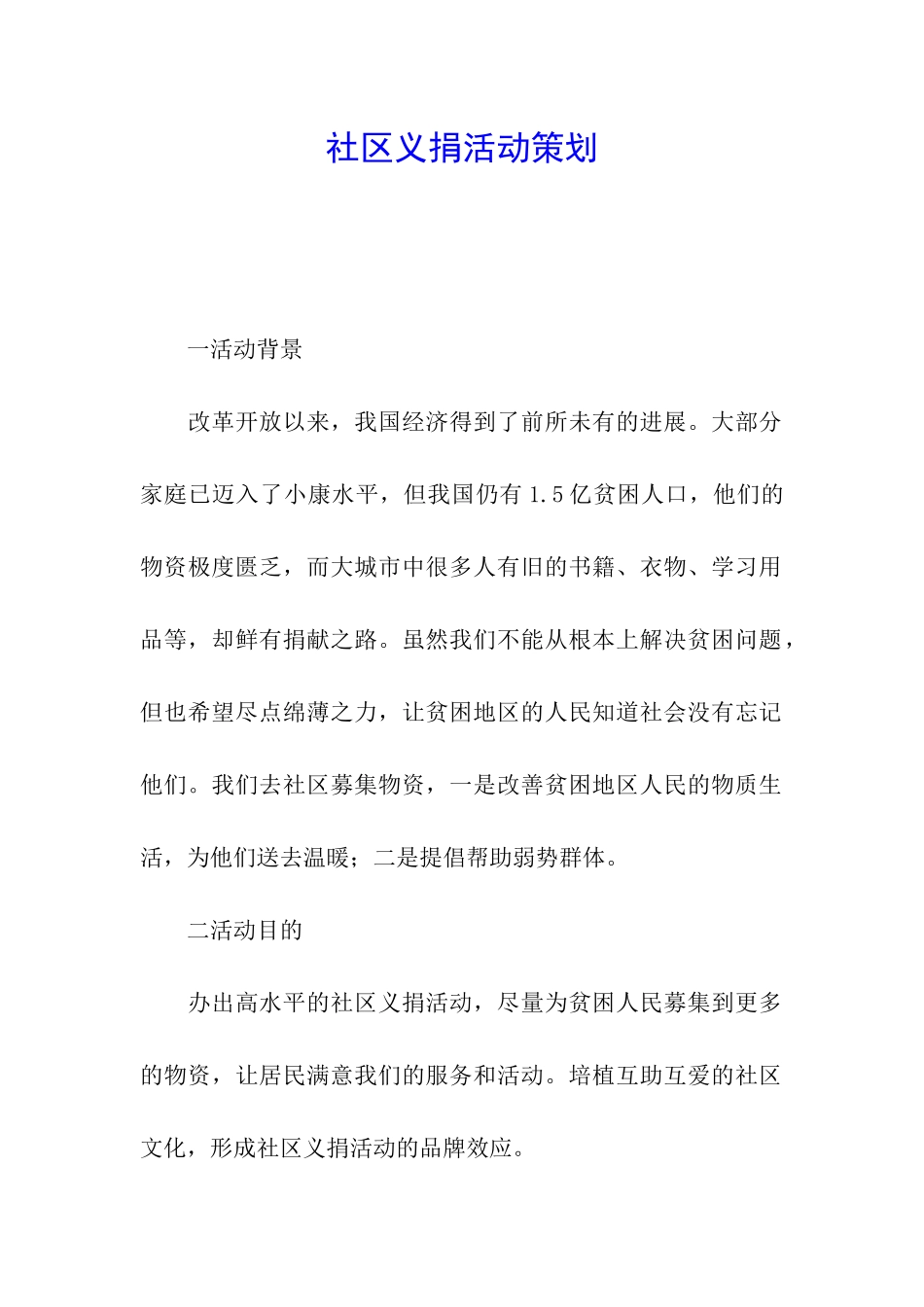 社区义捐活动策划

一活动背景

改革开放以来，我国经济得到了前所未有的进展。大部分家庭已迈入了小康水平，但我国仍有1.5亿贫困人口，他们的物资极度匮乏，而大城市中很多人有旧的书籍、衣物、学习用品等，却鲜有捐献之路。虽然我们不能从根本上解决贫困问题，但也希望尽点绵薄之力，让贫困地区的人民知道社会没有忘记他们。我们去社区募集物资，一是改善贫困地区人民的物质生活，为他们送去温暖；二是提倡帮助弱势群体。

二活动目的

办出高水平的社区义捐活动，尽量为贫困人民募集到更多的物资，让居民满意我们的服务和活动。培植互助互爱的社区文化，形成社区义捐活动的品牌效应。